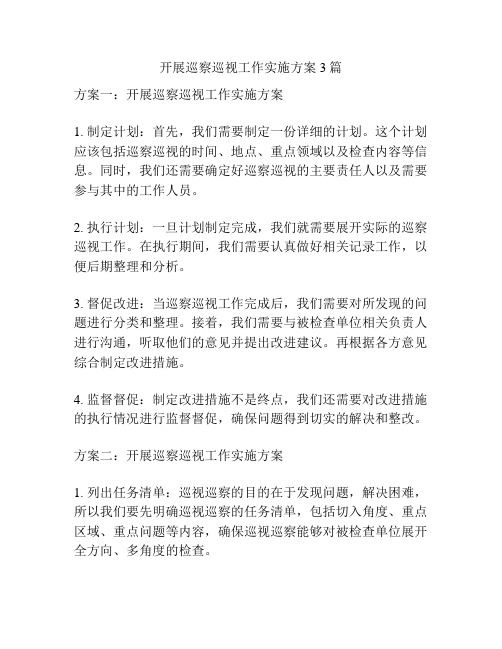 开展巡察巡视工作实施方案 3 篇

方案一：开展巡察巡视工作实施方案

1. 制定计划：首先，我们需要制定一份详细的计划。这个计划应该包括巡察巡视的时间、地点、重点领域以及检查内容等信息。同时，我们还需要确定好巡察巡视的主要责任人以及需要参与其中的工作人员。

2. 执行计划：一旦计划制定完成，我们就需要展开实际的巡察巡视工作。在执行期间，我们需要认真做好相关记录工作，以便后期整理和分析。

3. 督促改进：当巡察巡视工作完成后，我们需要对所发现的问题进行分类和整理。接着，我们需要与被检查单位相关负责人进行沟通，听取他们的意见并提出改进建议。再根据各方意见综合制定改进措施。

4. 监督督促：制定改进措施不是终点，我们还需要对改进措施的执行情况进行监督督促，确保问题得到切实的解决和整改。

方案二：开展巡察巡视工作实施方案

1. 列出任务清单：巡视巡察的目的在于发现问题，解决困难，所以我们要先明确巡视巡察的任务清单，包括切入角度、重点区域、重点问题等内容，确保巡视巡察能够对被检查单位展开全方向、多角度的检查。